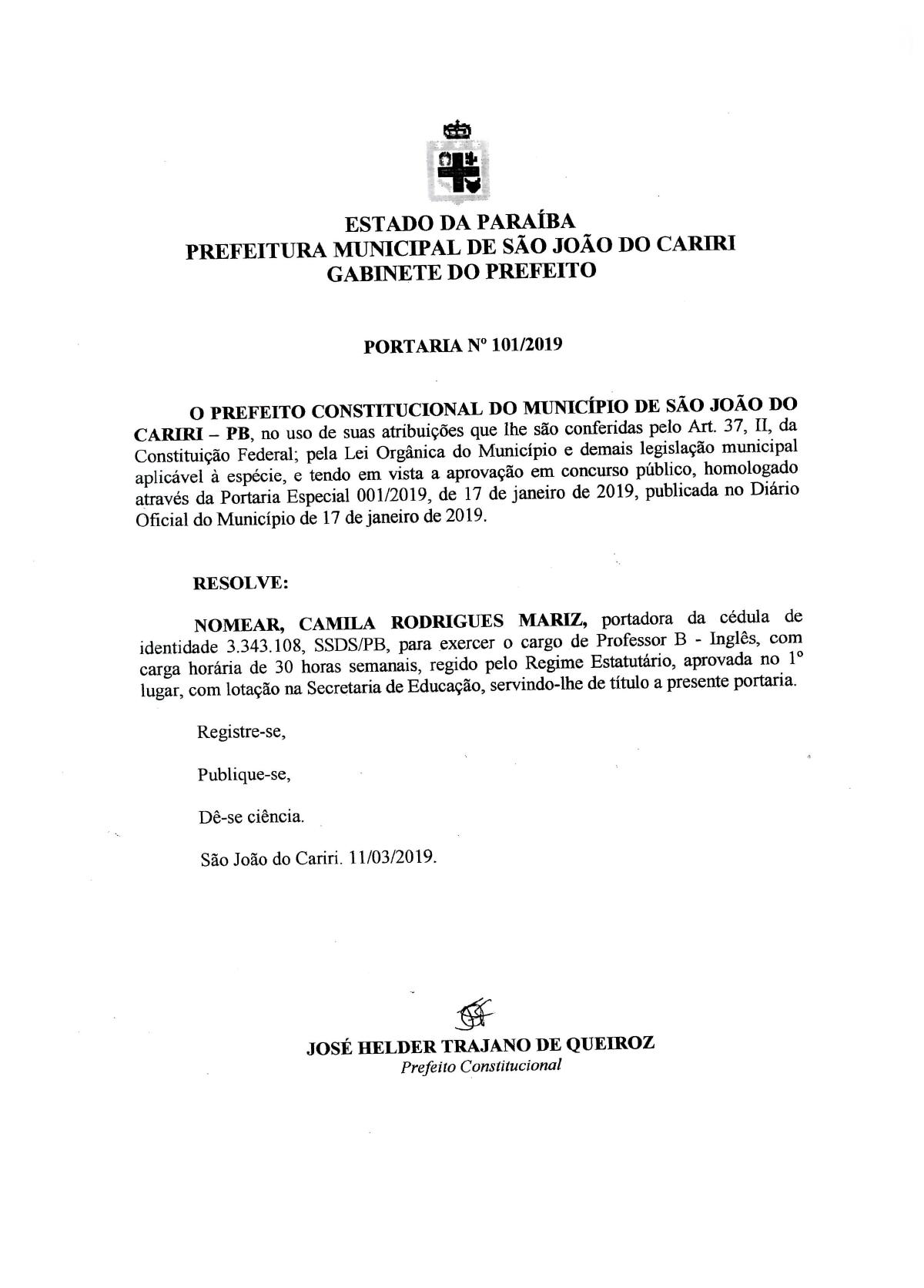 ESTADO DA PARAÍBA
PREFEITURA MUNICIPAL DE SÃO JOÃO DO CARIRI
GABINETE DO PREFEITO

PORTARIA Nº 101/2019

O PREFEITO CONSTITUCIONAL DO MUNICÍPIO DE SÃO JOÃO DO CARIRI – PB, no uso de suas atribuições que lhe são conferidas pelo Art. 37, II, da Constituição Federal; pela Lei Orgânica do Município e demais legislação municipal aplicável à espécie, e tendo em vista a aprovação em concurso público, homologado através da Portaria Especial 001/2019, de 17 de janeiro de 2019, publicada no Diário Oficial do Município de 17 de janeiro de 2019.

RESOLVE:

NOMEAR, CAMILA RODRIGUES MARIZ, portadora da cédula de identidade 3.343.108, SSDS/PB, para exercer o cargo de Professor B - Inglês, com carga horária de 30 horas semanais, regido pelo Regime Estatutário, aprovada no 1º lugar, com lotação na Secretaria de Educação, servindo-lhe de título a presente portaria.

Registre-se,

Publique-se,

Dê-se ciência.

São João do Cariri. 11/03/2019.

JOSÉ HELDER TRAJANO DE QUEIROZ
Prefeito Constitucional